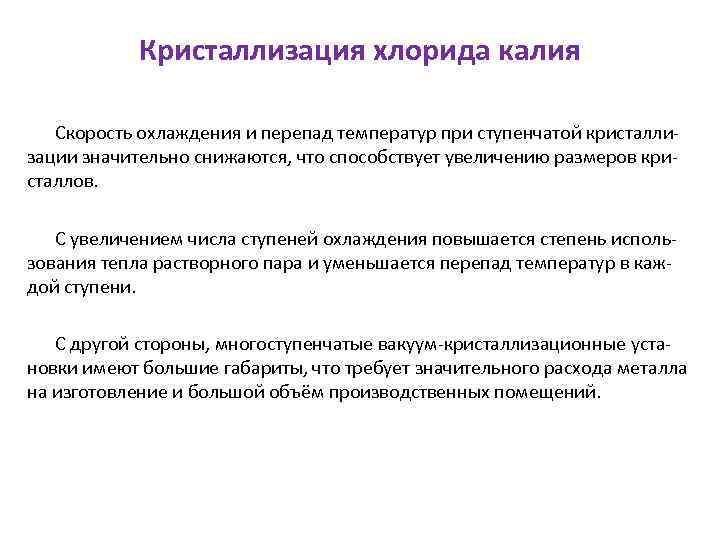 Кристаллизация хлорида калия

Скорость охлаждения и перепад температур при ступенчатой кристаллизации значительно снижаются, что способствует увеличению размеров кристаллов.

С увеличением числа ступеней охлаждения повышается степень использования тепла растворного пара и уменьшается перепад температур в каждой ступени.

С другой стороны, многоступенчатые вакуум-кристаллизационные установки имеют большие габариты, что требует значительного расхода металла на изготовление и большой объём производственных помещений.